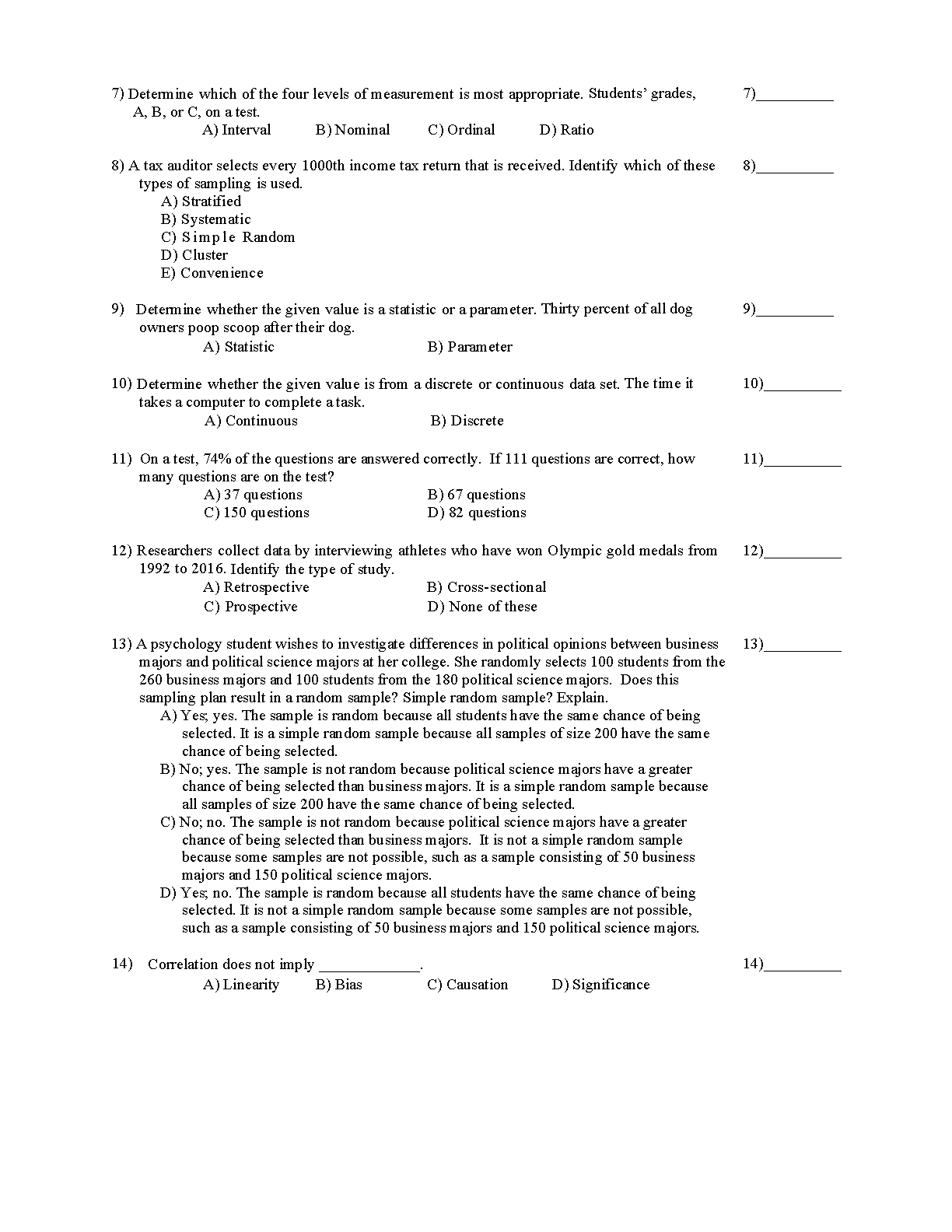 7) Determine which of the four levels of measurement is most appropriate. Students' grades, A, B, or C, on a test.

7)__________

A) Interval B) Nominal C) Ordinal D) Ratio

8) A tax auditor selects every 1000th income tax return that is received. Identify which of these types of sampling is used.

8)__________

A) Stratified
B) Systematic
C) Simple Random
D) Cluster
E) Convenience

9) Determine whether the given value is a statistic or a parameter. Thirty percent of all dog owners poop scoop after their dog.

9)__________

A) Statistic B) Parameter

10) Determine whether the given value is from a discrete or continuous data set. The time it takes a computer to complete a task.

10)__________

A) Continuous B) Discrete

11) On a test, 74% of the questions are answered correctly. If 111 questions are correct, how many questions are on the test?

11)__________

A) 37 questions B) 67 questions
C) 150 questions D) 82 questions

12) Researchers collect data by interviewing athletes who have won Olympic gold medals from 1992 to 2016. Identify the type of study.

12)__________

A) Retrospective B) Cross-sectional
C) Prospective D) None of these

13) A psychology student wishes to investigate differences in political opinions between business majors and political science majors at her college. She randomly selects 100 students from the 260 business majors and 100 students from the 180 political science majors. Does this sampling plan result in a random sample? Simple random sample? Explain.

13)__________

A) Yes; yes. The sample is random because all students have the same chance of being selected. It is a simple random sample because all samples of size 200 have the same chance of being selected.
B) No; yes. The sample is not random because political science majors have a greater chance of being selected than business majors. It is a simple random sample because all samples of size 200 have the same chance of being selected.
C) No; no. The sample is not random because political science majors have a greater chance of being selected than business majors. It is not a simple random sample because some samples are not possible, such as a sample consisting of 50 business majors and 150 political science majors.
D) Yes; no. The sample is random because all students have the same chance of being selected. It is not a simple random sample because some samples are not possible, such as a sample consisting of 50 business majors and 150 political science majors.

14) Correlation does not imply _____________.

14)__________

A) Linearity B) Bias C) Causation D) Significance